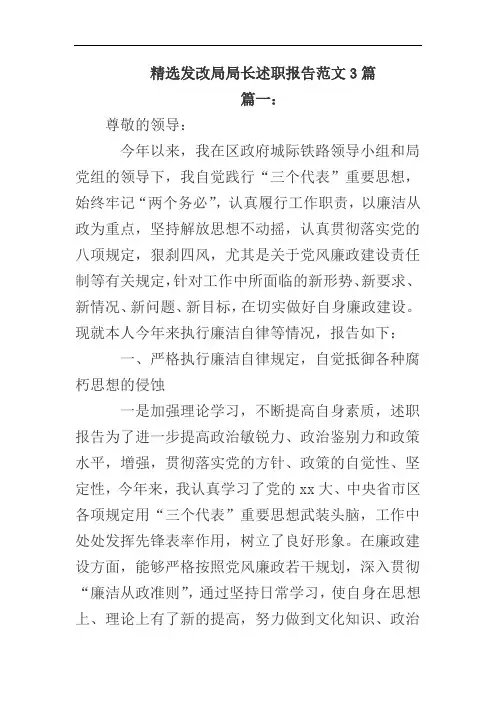 精选发改局局长述职报告范文3篇

篇一：

尊敬的领导：

今年以来，我在区政府城际铁路领导小组和局党组的领导下，我自觉践行“三个代表”重要思想，始终牢记“两个务必”，认真履行工作职责，以廉洁从政为重点，坚持解放思想不动摇，认真贯彻落实党的八项规定，狠刹四风，尤其是关于党风廉政建设责任制等有关规定，针对工作中所面临的新形势、新要求、新情况、新问题、新目标，在切实做好自身廉政建设。现就本人今年来执行廉洁自律等情况，报告如下：

一、严格执行廉洁自律规定，自觉抵御各种腐朽思想的侵蚀

一是加强理论学习，不断提高自身素质，述职报告为了进一步提高政治敏锐力、政治鉴别力和政策水平，增强，贯彻落实党的方针、政策的自觉性、坚定性，今年来，我认真学习了党的xx大、中央省市区各项规定用“三个代表”重要思想武装头脑，工作中处处发挥先锋表率作用，树立了良好形象。在廉政建设方面，能够严格按照党风廉政若干规划，深入贯彻“廉洁从政准则”，通过坚持日常学习，使自身在思想上、理论上有了新的提高，努力做到文化知识、政治